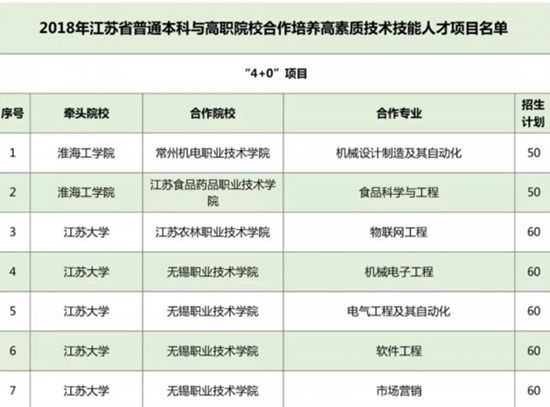 2018年江苏省普通本科与高职院校合作培养高素质技术技能人才项目名单

“4+0”项目

| 序号 | 牵头院校 | 合作院校 | 合作专业 | 招生计划 |
|---|---|---|---|---|
| 1 | 淮海工学院 | 常州机电职业技术学院 | 机械设计制造及其自动化 | 50 |
| 2 | 淮海工学院 | 江苏食品药品职业技术学院 | 食品科学与工程 | 50 |
| 3 | 江苏大学 | 江苏农林职业技术学院 | 物联网工程 | 60 |
| 4 | 江苏大学 | 无锡职业技术学院 | 机械电子工程 | 60 |
| 5 | 江苏大学 | 无锡职业技术学院 | 电气工程及其自动化 | 60 |
| 6 | 江苏大学 | 无锡职业技术学院 | 软件工程 | 60 |
| 7 | 江苏大学 | 无锡职业技术学院 | 市场营销 | 60 |